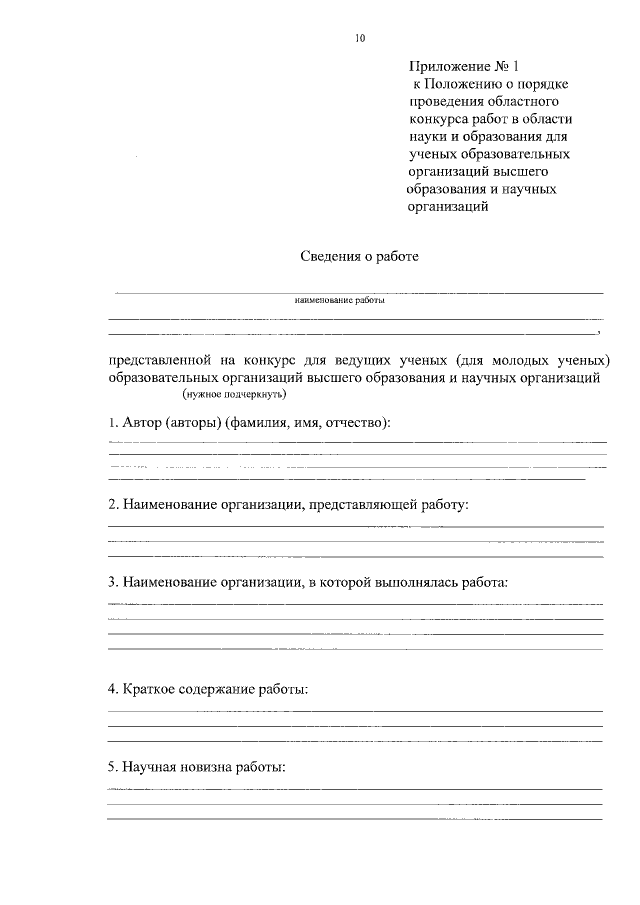 10

Приложение № 1
к Положению о порядке проведения областного конкурса работ в области науки и образования для ученых образовательных организаций высшего образования и научных организаций

Сведения о работе

наименование работы

,

представленной на конкурс для ведущих ученых (для молодых ученых) образовательных организаций высшего образования и научных организаций
(нужное подчеркнуть)

1. Автор (авторы) (фамилия, имя, отчество):

2. Наименование организации, представляющей работу:

3. Наименование организации, в которой выполнялась работа:

4. Краткое содержание работы:

5. Научная новизна работы: